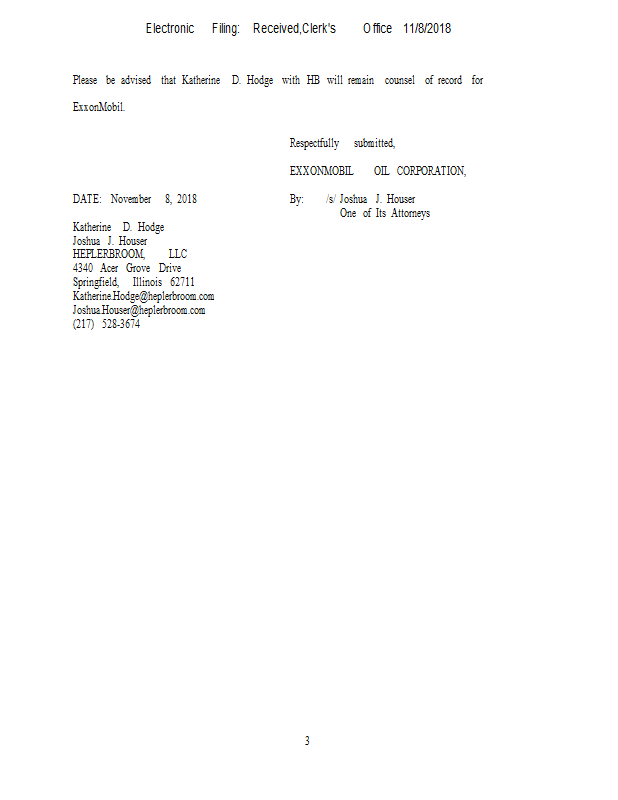 Electronic Filing: Received,Clerk's Office 11/8/2018

Please be advised that Katherine D. Hodge with HB will remain counsel of record for ExxonMobil.

Respectfully submitted,

EXXONMOBIL OIL CORPORATION,

DATE: November 8, 2018

By: /s/ Joshua J. Houser
One of Its Attorneys

Katherine D. Hodge
Joshua J. Houser
HEPLERBROOM, LLC
4340 Acer Grove Drive
Springfield, Illinois 62711
Katherine.Hodge@heplerbroom.com
Joshua.Houser@heplerbroom.com
(217) 528-3674

3